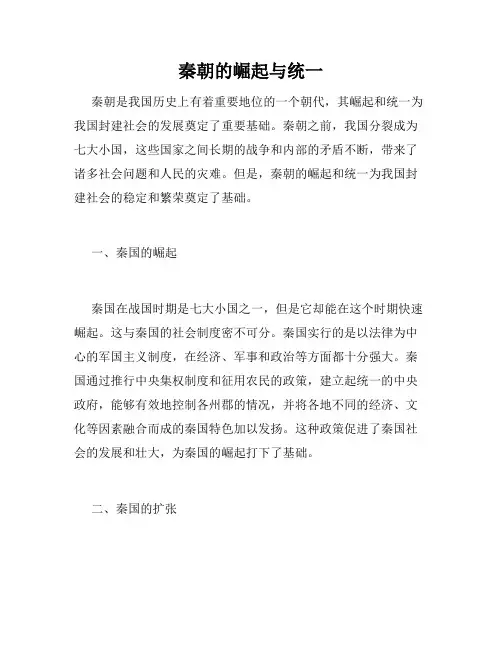 秦朝的崛起与统一

秦朝是我国历史上有着重要地位的一个朝代，其崛起和统一为我国封建社会的发展奠定了重要基础。秦朝之前，我国分裂成为七大小国，这些国家之间长期的战争和内部的矛盾不断，带来了诸多社会问题和人民的灾难。但是，秦朝的崛起和统一为我国封建社会的稳定和繁荣奠定了基础。

一、秦国的崛起

秦国在战国时期是七大小国之一，但是它却能在这个时期快速崛起。这与秦国的社会制度密不可分。秦国实行的是以法律为中心的军国主义制度，在经济、军事和政治等方面都十分强大。秦国通过推行中央集权制度和征用农民的政策，建立起统一的中央政府，能够有效地控制各州郡的情况，并将各地不同的经济、文化等因素融合而成的秦国特色加以发扬。这种政策促进了秦国社会的发展和壮大，为秦国的崛起打下了基础。

二、秦国的扩张